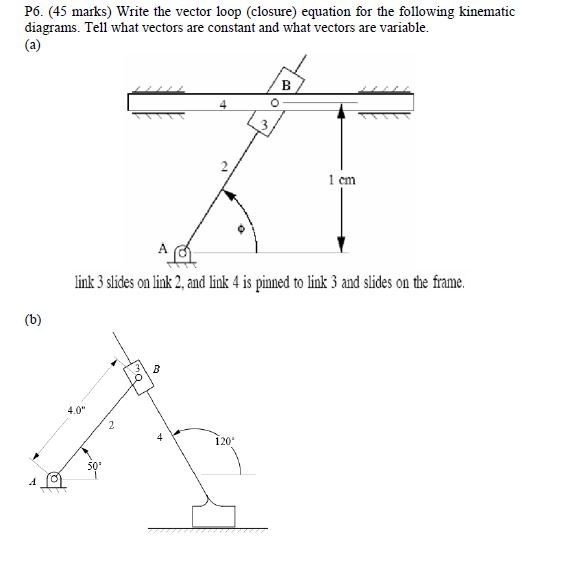 P6. (45 marks) Write the vector loop (closure) equation for the following kinematic diagrams. Tell what vectors are constant and what vectors are variable.
(a)

B
4
3
2
1 cm
$\phi$
A

link 3 slides on link 2, and link 4 is pinned to link 3 and slides on the frame.

(b)

3
B
4.0"
2
4
120°
50°
A